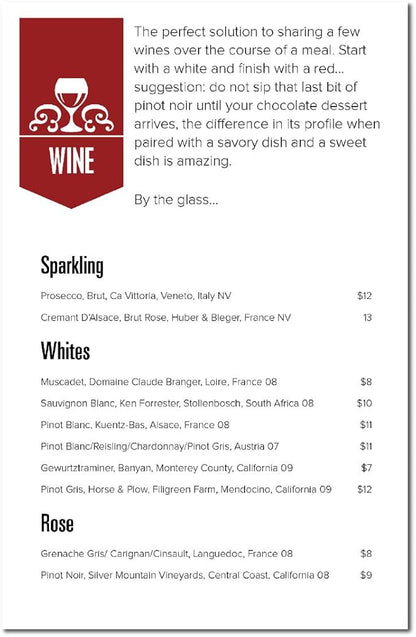 WINE

The perfect solution to sharing a few wines over the course of a meal. Start with a white and finish with a red... suggestion: do not sip that last bit of pinot noir until your chocolate dessert arrives, the difference in its profile when paired with a savory dish and a sweet dish is amazing.

By the glass...

Sparkling

Prosecco, Brut, Ca Vittoria, Veneto, Italy NV $12

Cremant D'Alsace, Brut Rose, Huber & Bleger, France NV 13

Whites

Muscadet, Domaine Claude Branger, Loire, France 08 $8

Sauvignon Blanc, Ken Forrester, Stollenbosch, South Africa 08 $10

Pinot Blanc, Kuentz-Bas, Alsace, France 08 $11

Pinot Blanc/Reisling/Chardonnay/Pinot Gris, Austria 07 $11

Gewurtztraminer, Banyan, Monterey County, California 09 $7

Pinot Gris, Horse & Plow, Filigreen Farm, Mendocino, California 09 $12

Rose

Grenache Gris/ Carignan/Cinsault, Languedoc, France 08 $8

Pinot Noir, Silver Mountain Vineyards, Central Coast, California 08 $9